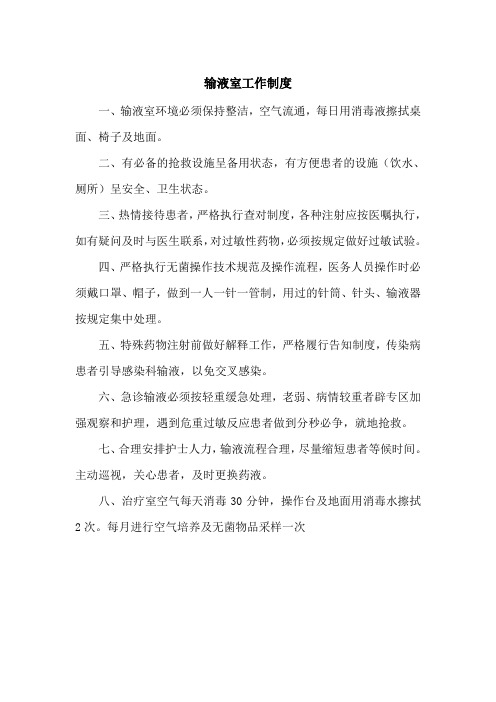 输液室工作制度

一、输液室环境必须保持整洁，空气流通，每日用消毒液擦拭桌面、椅子及地面。

二、有必备的抢救设施呈备用状态，有方便患者的设施（饮水、厕所）呈安全、卫生状态。

三、热情接待患者，严格执行查对制度，各种注射应按医嘱执行，如有疑问及时与医生联系，对过敏性药物，必须按规定做好过敏试验。

四、严格执行无菌操作技术规范及操作流程，医务人员操作时必须戴口罩、帽子，做到一人一针一管制，用过的针筒、针头、输液器按规定集中处理。

五、特殊药物注射前做好解释工作，严格履行告知制度，传染病患者引导感染科输液，以免交叉感染。

六、急诊输液必须按轻重缓急处理，老弱、病情较重者辟专区加强观察和护理，遇到危重过敏反应患者做到分秒必争，就地抢救。

七、合理安排护士人力，输液流程合理，尽量缩短患者等候时间。主动巡视，关心患者，及时更换药液。

八、治疗室空气每天消毒 30 分钟，操作台及地面用消毒水擦拭 2 次。每月进行空气培养及无菌物品采样一次